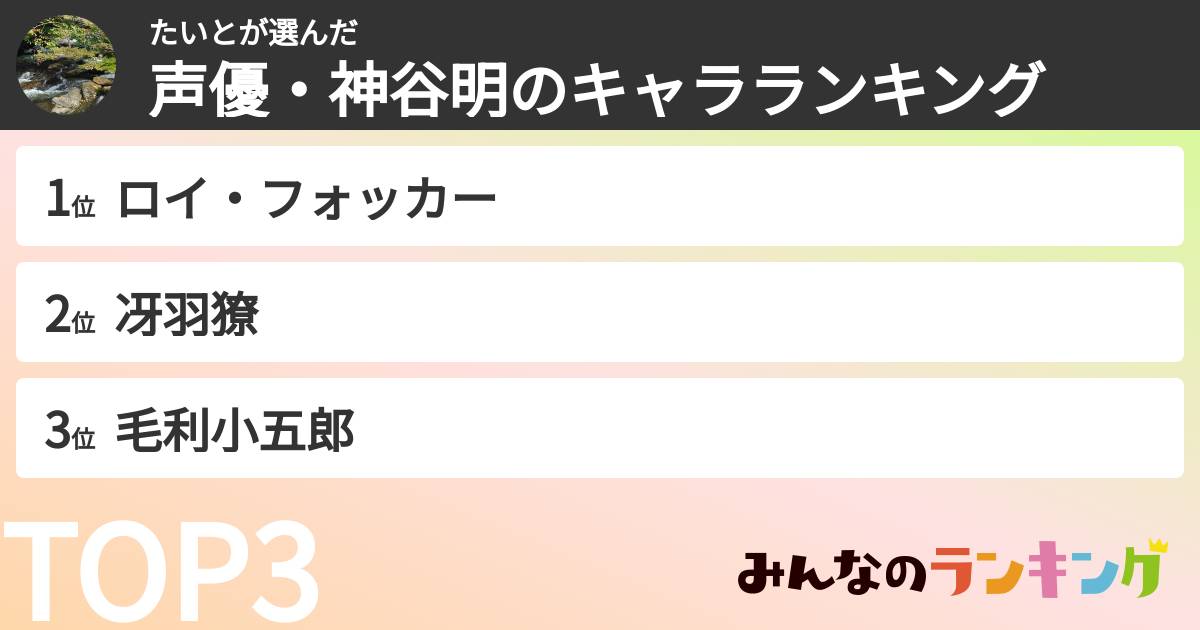 たいとが選んだ
声優・神谷明のキャラランキング

1位 ロイ・フォッカー

2位 冴羽獠

3位 毛利小五郎

TOP3

みんなのランキング